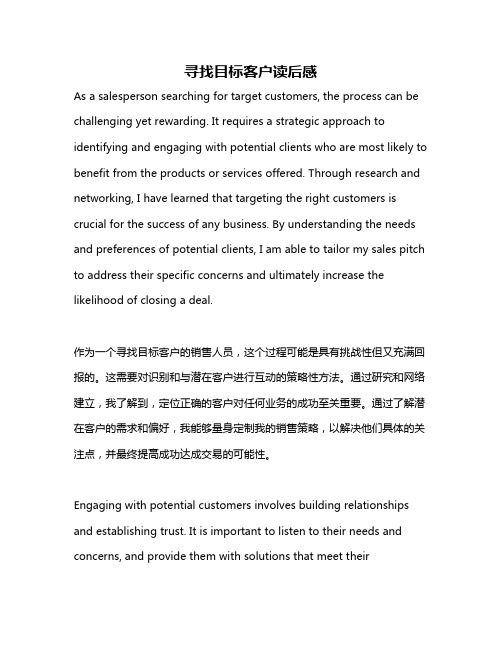 寻找目标客户读后感

As a salesperson searching for target customers, the process can be challenging yet rewarding. It requires a strategic approach to identifying and engaging with potential clients who are most likely to benefit from the products or services offered. Through research and networking, I have learned that targeting the right customers is crucial for the success of any business. By understanding the needs and preferences of potential clients, I am able to tailor my sales pitch to address their specific concerns and ultimately increase the likelihood of closing a deal.

作为一个寻找目标客户的销售人员，这个过程可能是具有挑战性但又充满回报的。这需要对识别和与潜在客户进行互动的策略性方法。通过研究和网络建立，我了解到，定位正确的客户对任何业务的成功至关重要。通过了解潜在客户的需求和偏好，我能够量身定制我的销售策略，以解决他们具体的关注点，并最终提高成功达成交易的可能性。

Engaging with potential customers involves building relationships and establishing trust. It is important to listen to their needs and concerns, and provide them with solutions that meet their